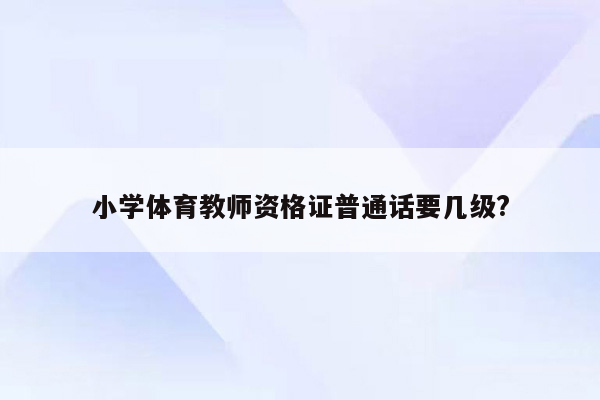 小学体育教师资格证普通话要几级?